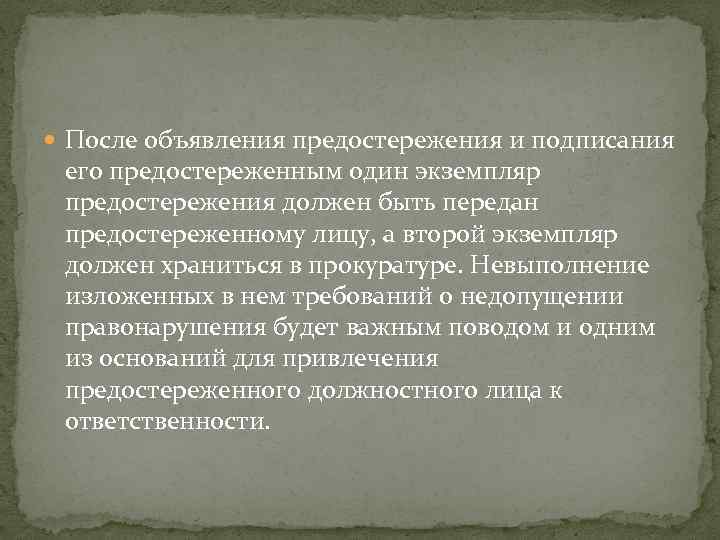 После объявления предостережения и подписания его предостереженным один экземпляр предостережения должен быть передан предостереженному лицу, а второй экземпляр должен храниться в прокуратуре. Невыполнение изложенных в нем требований о недопущении правонарушения будет важным поводом и одним из оснований для привлечения предостереженного должностного лица к ответственности.